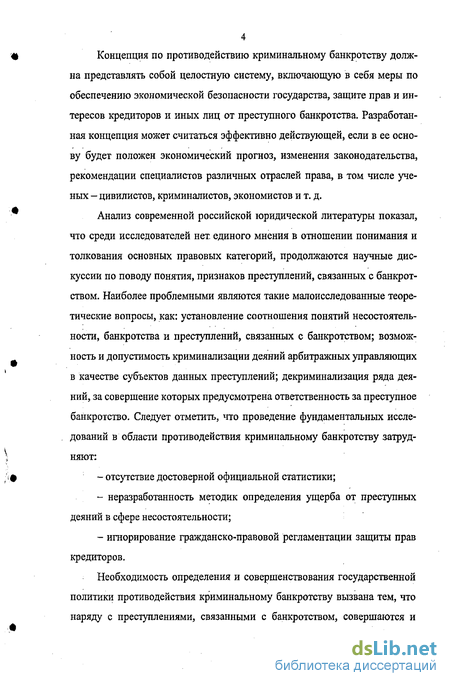 4

Концепция по противодействию криминальному банкротству должна представлять собой целостную систему, включающую в себя меры по обеспечению экономической безопасности государства, защите прав и интересов кредиторов и иных лиц от преступного банкротства. Разработанная концепция может считаться эффективно действующей, если в ее основу будет положен экономический прогноз, изменения законодательства, рекомендации специалистов различных отраслей права, в том числе ученых – цивилистов, криминалистов, экономистов и т. д.

Анализ современной российской юридической литературы показал, что среди исследователей нет единого мнения в отношении понимания и толкования основных правовых категорий, продолжаются научные дискуссии по поводу понятия, признаков преступлений, связанных с банкротством. Наиболее проблемными являются такие малоисследованные теоретические вопросы, как: установление соотношения понятий несостоятельности, банкротства и преступлений, связанных с банкротством; возможность и допустимость криминализации деяний арбитражных управляющих в качестве субъектов данных преступлений; декриминализация ряда деяний, за совершение которых предусмотрена ответственность за преступное банкротство. Следует отметить, что проведение фундаментальных исследований в области противодействия криминальному банкротству затрудняют:

– отсутствие достоверной официальной статистики;

– неразработанность методик определения ущерба от преступных деяний в сфере несостоятельности;

– игнорирование гражданско-правовой регламентации защиты прав кредиторов.

Необходимость определения и совершенствования государственной политики противодействия криминальному банкротству вызвана тем, что наряду с преступлениями, связанными с банкротством, совершаются и

dsLib.net
библиотека диссертаций